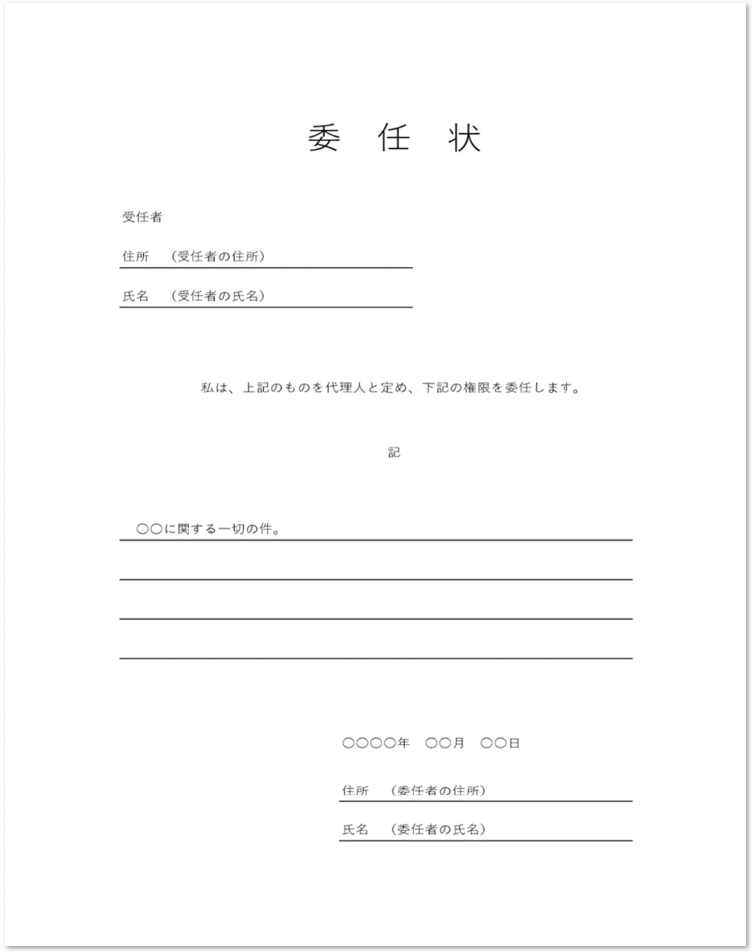 委　任　状

受任者

住所　（受任者の住所）

氏名　（受任者の氏名）

私は、上記のものを代理人と定め、下記の権限を委任します。

記

○○に関する一切の件。

○○○○年　○○月　○○日

住所　（委任者の住所）

氏名　（委任者の氏名）